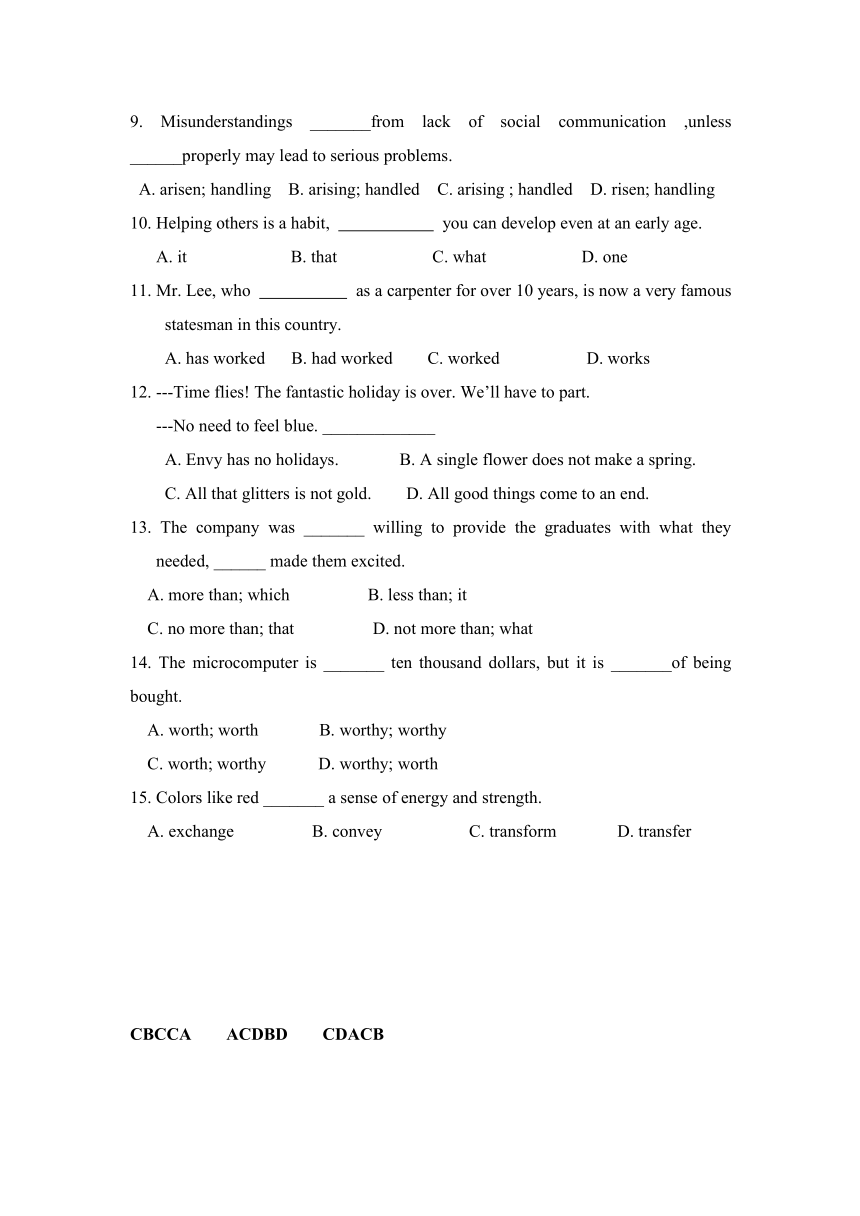 9. Misunderstandings _______from lack of social communication ,unless ______properly may lead to serious problems.

A. arisen; handling B. arising; handled C. arising ; handled D. risen; handling

10. Helping others is a habit, ___________ you can develop even at an early age.

A. it B. that C. what D. one

11. Mr. Lee, who __________ as a carpenter for over 10 years, is now a very famous statesman in this country.

A. has worked B. had worked C. worked D. works

12. ---Time flies! The fantastic holiday is over. We'll have to part.

---No need to feel blue. _____________

A. Envy has no holidays. B. A single flower does not make a spring.

C. All that glitters is not gold. D. All good things come to an end.

13. The company was _______ willing to provide the graduates with what they needed, ______ made them excited.

A. more than; which B. less than; it

C. no more than; that D. not more than; what

14. The microcomputer is _______ ten thousand dollars, but it is _______of being bought.

A. worth; worth B. worthy; worthy

C. worth; worthy D. worthy; worth

15. Colors like red _______ a sense of energy and strength.

A. exchange B. convey C. transform D. transfer

CBCCA ACDBD CDACB